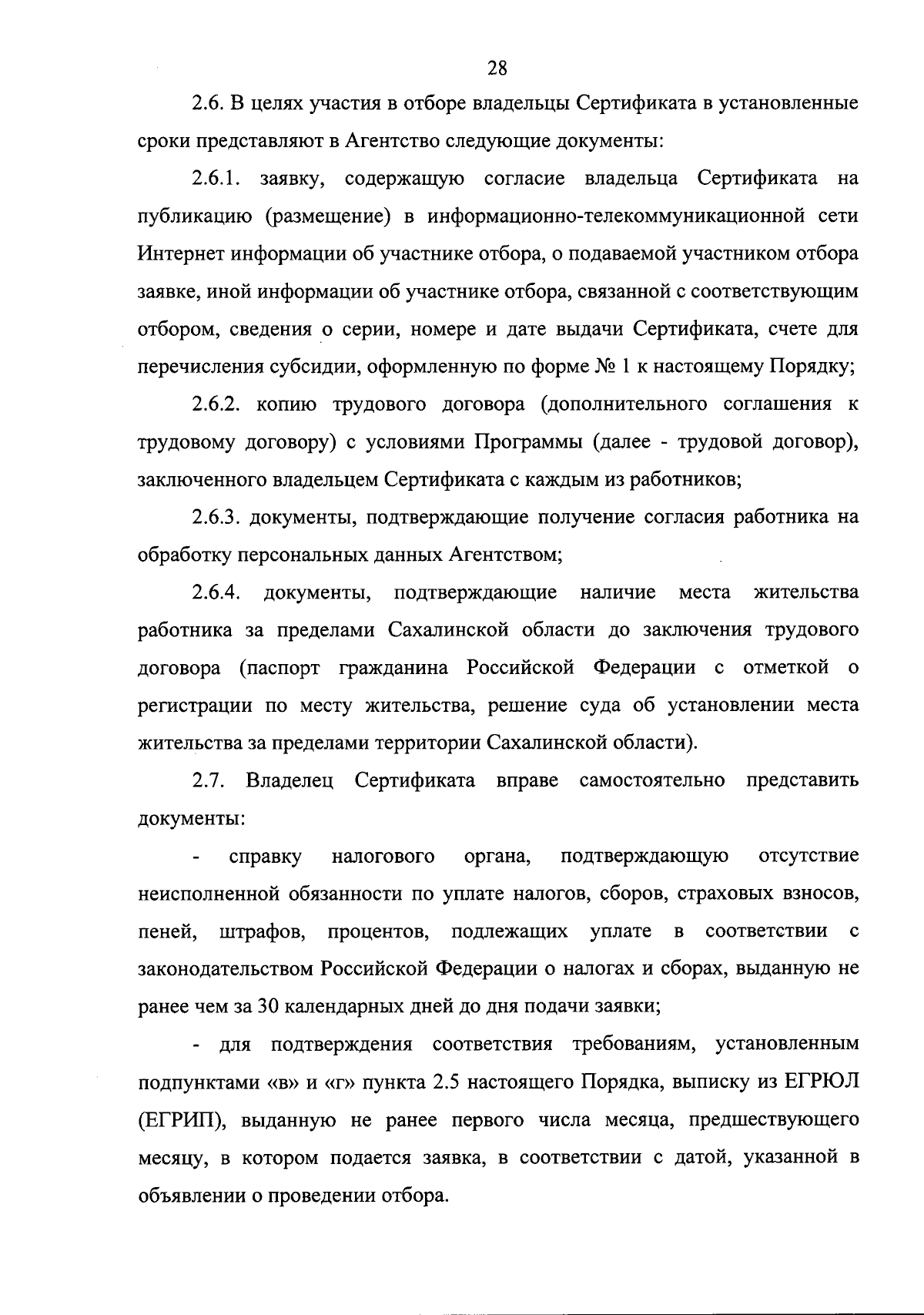 28

2.6. В целях участия в отборе владельцы Сертификата в установленные сроки представляют в Агентство следующие документы:

2.6.1. заявку, содержащую согласие владельца Сертификата на публикацию (размещение) в информационно-телекоммуникационной сети Интернет информации об участнике отбора, о подаваемой участником отбора заявке, иной информации об участнике отбора, связанной с соответствующим отбором, сведения о серии, номере и дате выдачи Сертификата, счете для перечисления субсидии, оформленную по форме № 1 к настоящему Порядку;

2.6.2. копию трудового договора (дополнительного соглашения к трудовому договору) с условиями Программы (далее - трудовой договор), заключенного владельцем Сертификата с каждым из работников;

2.6.3. документы, подтверждающие получение согласия работника на обработку персональных данных Агентством;

2.6.4. документы, подтверждающие наличие места жительства работника за пределами Сахалинской области до заключения трудового договора (паспорт гражданина Российской Федерации с отметкой о регистрации по месту жительства, решение суда об установлении места жительства за пределами территории Сахалинской области).

2.7. Владелец Сертификата вправе самостоятельно представить документы:

- справку налогового органа, подтверждающую отсутствие неисполненной обязанности по уплате налогов, сборов, страховых взносов, пеней, штрафов, процентов, подлежащих уплате в соответствии с законодательством Российской Федерации о налогах и сборах, выданную не ранее чем за 30 календарных дней до дня подачи заявки;

- для подтверждения соответствия требованиям, установленным подпунктами «в» и «г» пункта 2.5 настоящего Порядка, выписку из ЕГРЮЛ (ЕГРИП), выданную не ранее первого числа месяца, предшествующего месяцу, в котором подается заявка, в соответствии с датой, указанной в объявлении о проведении отбора.